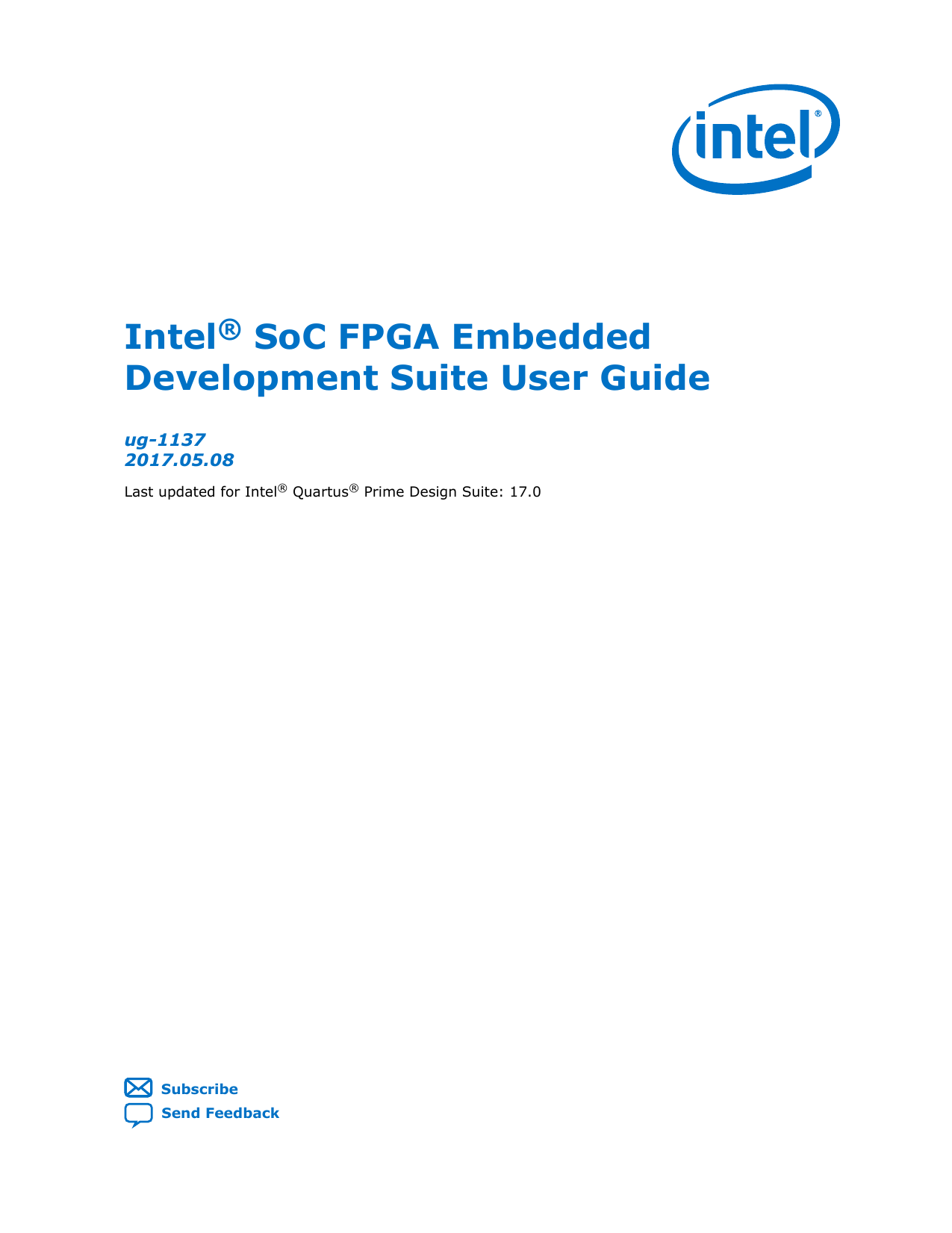 intel®

Intel® SoC FPGA Embedded Development Suite User Guide

ug-1137
2017.05.08

Last updated for Intel® Quartus® Prime Design Suite: 17.0

Subscribe
Send Feedback